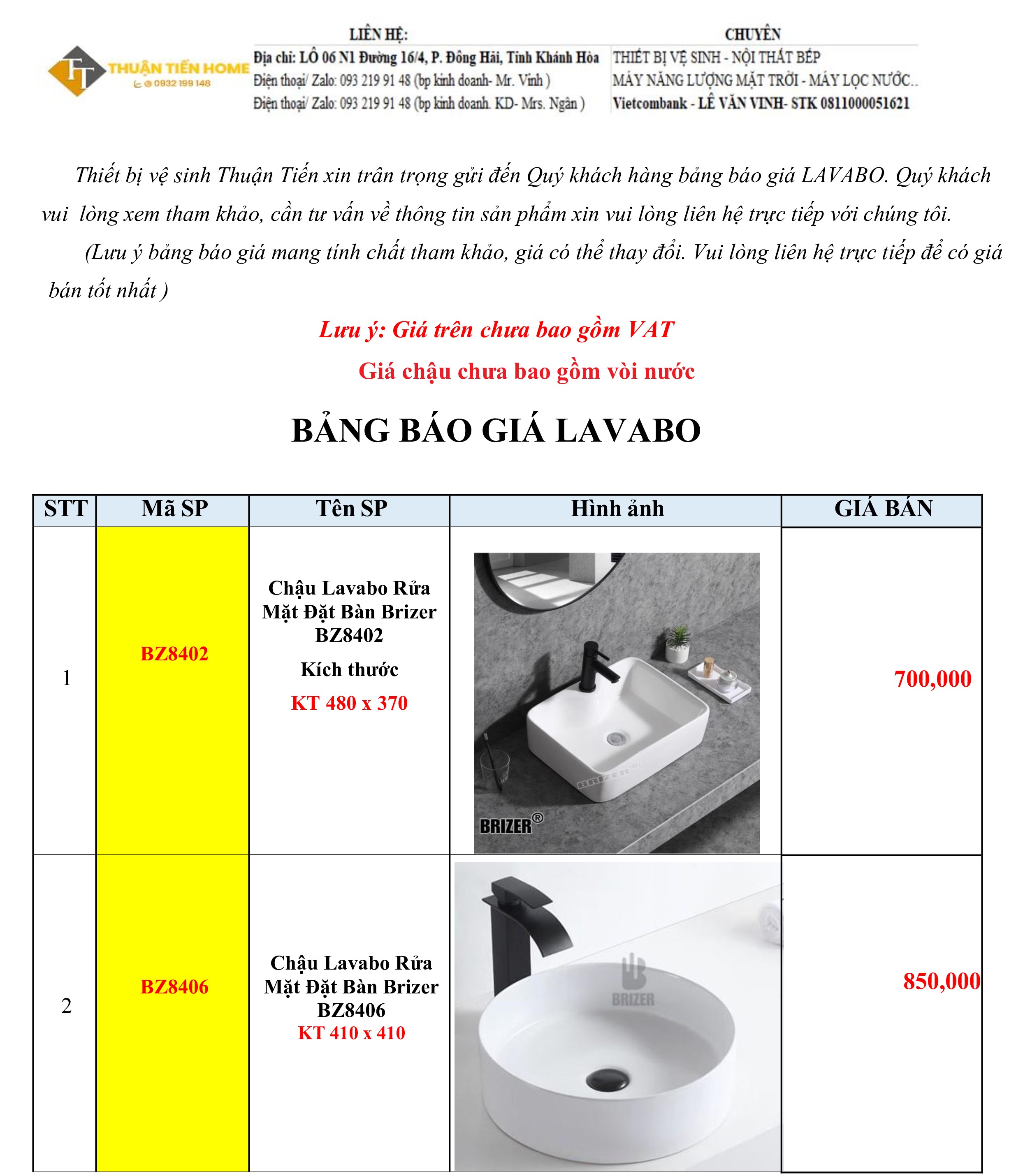 TT THUẬN TIẾN HOME
0932 199 148

LIÊN HỆ:
Địa chỉ: LÔ 06 N1 Đường 16/4, P. Đông Hải, Tỉnh Khánh Hòa
Điện thoại/ Zalo: 093 219 91 48 (bp kinh doanh- Mr. Vinh )
Điện thoại/ Zalo: 093 219 91 48 (bp kinh doanh. KD- Mrs. Ngân )

CHUYÊN
THIẾT BỊ VỆ SINH - NỘI THẤT BẾP
MÁY NĂNG LƯỢNG MẶT TRỜI - MÁY LỌC NƯỚC..
Vietcombank - LÊ VĂN VINH- STK 0811000051621

Thiết bị vệ sinh Thuận Tiến xin trân trọng gửi đến Quý khách hàng bảng báo giá LAVABO. Quý khách vui lòng xem tham khảo, cần tư vấn về thông tin sản phẩm xin vui lòng liên hệ trực tiếp với chúng tôi.

(Lưu ý bảng báo giá mang tính chất tham khảo, giá có thể thay đổi. Vui lòng liên hệ trực tiếp để có giá bán tốt nhất )

Lưu ý: Giá trên chưa bao gồm VAT

Giá chậu chưa bao gồm vòi nước

BẢNG BÁO GIÁ LAVABO

| STT | Mã SP | Tên SP | Hình ảnh | GIÁ BÁN |
|---|---|---|---|---|
| 1 | BZ8402 | Chậu Lavabo Rửa Mặt Đặt Bàn Brizer BZ8402 Kích thước KT 480 x 370 | BRIZER® | 700,000 |
| 2 | BZ8406 | Chậu Lavabo Rửa Mặt Đặt Bàn Brizer BZ8406 KT 410 x 410 | BRIZER | 850,000 |